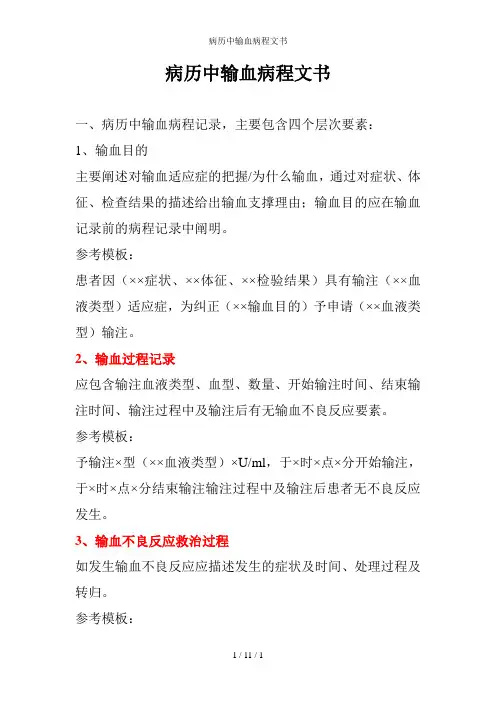 病历中输血病程文书

病历中输血病程文书

一、病历中输血病程记录，主要包含四个层次要素：

1、输血目的

主要阐述对输血适应症的把握/为什么输血，通过对症状、体征、检查结果的描述给出输血支撑理由；输血目的应在输血记录前的病程记录中阐明。

参考模板：

患者因（××症状、××体征、××检验结果）具有输注（××血液类型）适应症，为纠正（××输血目的）予申请（××血液类型）输注。

2、输血过程记录

应包含输注血液类型、血型、数量、开始输注时间、结束输注时间、输注过程中及输注后有无输血不良反应要素。

参考模板：

予输注×型（××血液类型）×U/ml，于×时×点×分开始输注，于×时×点×分结束输注输注过程中及输注后患者无不良反应发生。

3、输血不良反应救治过程

如发生输血不良反应应描述发生的症状及时间、处理过程及转归。

参考模板：

1 / 11 / 1